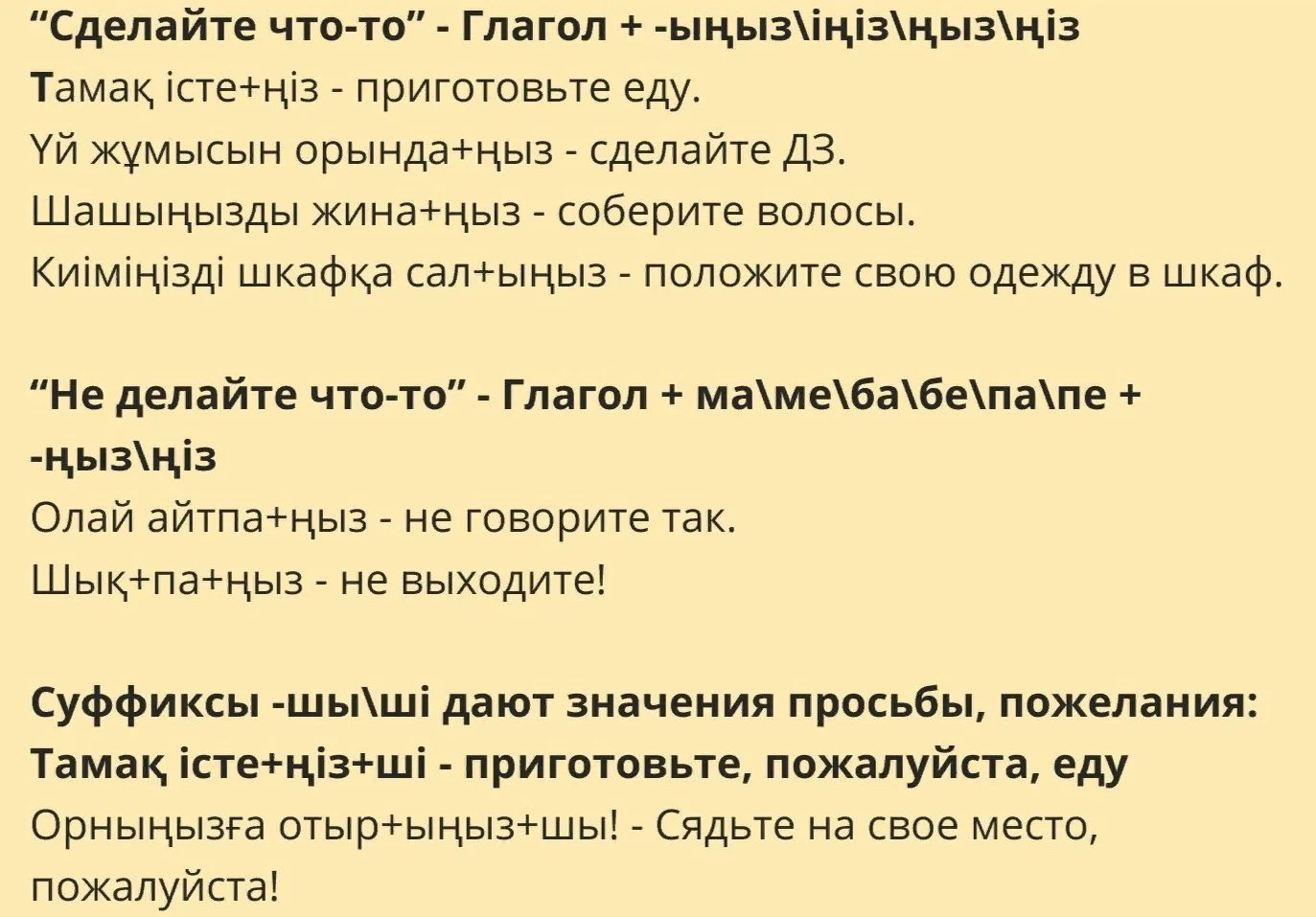 “Сделайте что-то” - Глагол + -ыңыз\іңіз\ңыз\ңіз
Тамақ істе+ңіз - приготовьте еду.
Үй жұмысын орында+ңыз - сделайте ДЗ.
Шашыңызды жина+ңыз - соберите волосы.
Киіміңізді шкафқа сал+ыңыз - положите свою одежду в шкаф.

“Не делайте что-то” - Глагол + ма\ме\ба\бе\па\пе + -ңыз\ңіз
Олай айтпа+ңыз - не говорите так.
Шық+па+ңыз - не выходите!

Суффиксы -шы\ші дают значения просьбы, пожелания:
Тамақ істе+ңіз+ші - приготовьте, пожалуйста, еду
Орныңызға отыр+ыңыз+шы! - Сядьте на свое место, пожалуйста!